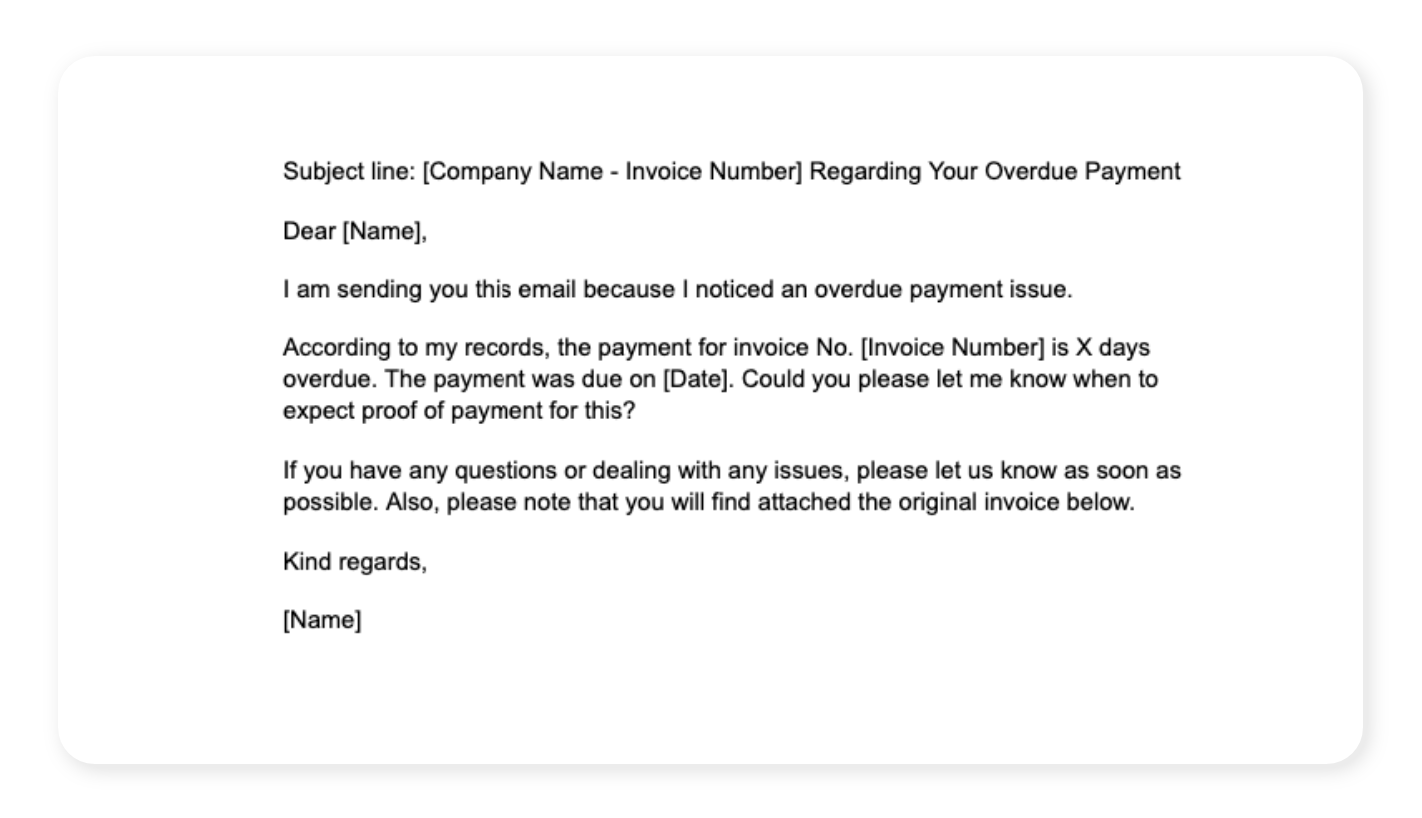 Subject line: [Company Name - Invoice Number] Regarding Your Overdue Payment

Dear [Name],

I am sending you this email because I noticed an overdue payment issue.

According to my records, the payment for invoice No. [Invoice Number] is X days overdue. The payment was due on [Date]. Could you please let me know when to expect proof of payment for this?

If you have any questions or dealing with any issues, please let us know as soon as possible. Also, please note that you will find attached the original invoice below.

Kind regards,

[Name]